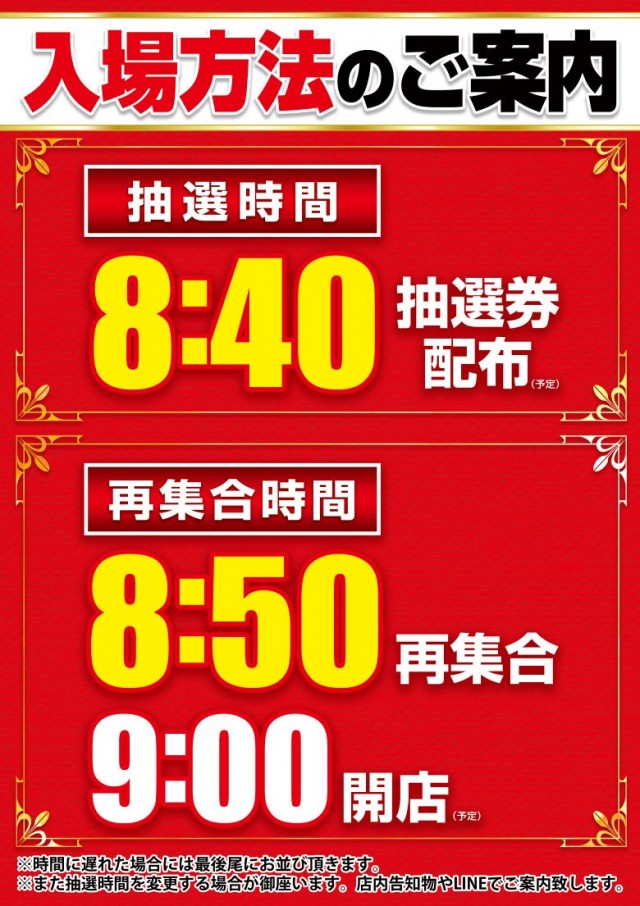 入場方法のご案内

抽選時間

8:40 抽選券配布(予定)

再集合時間

8:50 再集合

9:00 開店(予定)

※時間に遅れた場合には最後尾にお並び頂きます。
※また抽選時間を変更する場合が御座います。店内告知物やLINEでご案内致します。